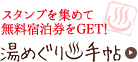 スタンプを集めて
無料宿泊券をGET!
湯めぐり♨手帖